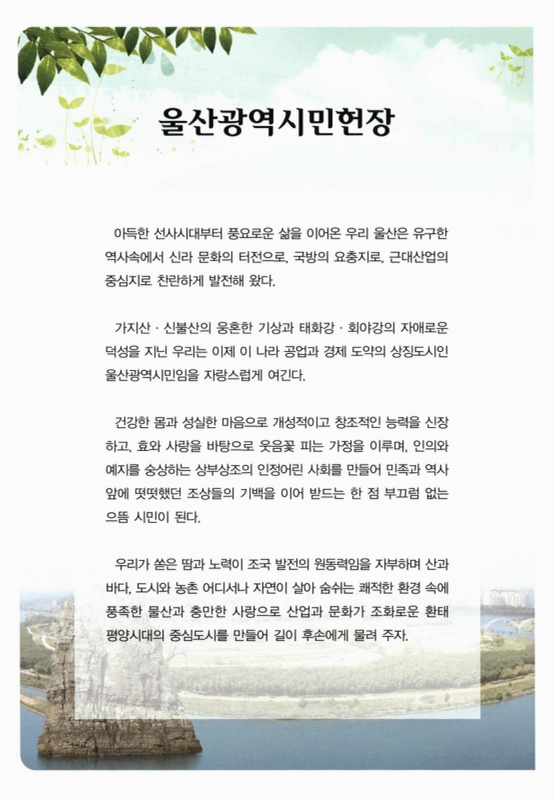 울산광역시민헌장

아득한 선사시대부터 풍요로운 삶을 이어온 우리 울산은 유구한 역사속에서 신라 문화의 터전으로, 국방의 요충지로, 근대산업의 중심지로 찬란하게 발전해 왔다.

가지산 · 신불산의 웅혼한 기상과 태화강 · 회야강의 자애로운 덕성을 지닌 우리는 이제 이 나라 공업과 경제 도약의 상징도시인 울산광역시민임을 자랑스럽게 여긴다.

건강한 몸과 성실한 마음으로 개성적이고 창조적인 능력을 신장하고, 효와 사랑을 바탕으로 웃음꽃 피는 가정을 이루며, 인의와 예지를 숭상하는 상부상조의 인정어린 사회를 만들어 민족과 역사 앞에 떳떳했던 조상들의 기백을 이어 받드는 한 점 부끄럼 없는 으뜸 시민이 된다.

우리가 쏟은 땀과 노력이 조국 발전의 원동력임을 자부하며 산과 바다, 도시와 농촌 어디서나 자연이 살아 숨쉬는 쾌적한 환경 속에 풍족한 물산과 충만한 사랑으로 산업과 문화가 조화로운 환태평양시대의 중심도시를 만들어 길이 후손에게 물려 주자.